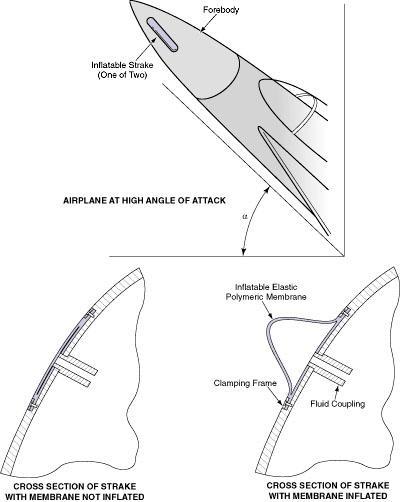 Forebody

Inflatable Strake (One of Two)

AIRPLANE AT HIGH ANGLE OF ATTACK

$\alpha$

Inflatable Elastic Polymeric Membrane

Clamping Frame

Fluid Coupling

CROSS SECTION OF STRAKE WITH MEMBRANE NOT INFLATED

CROSS SECTION OF STRAKE WITH MEMBRANE INFLATED